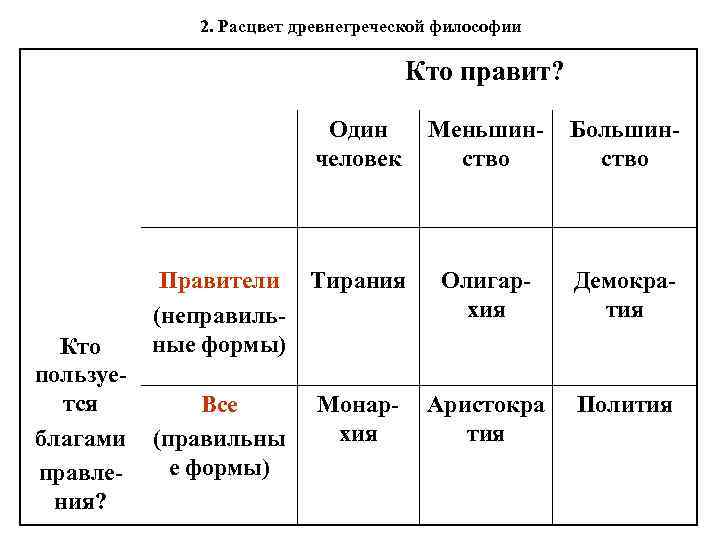 2. Расцвет древнегреческой философии

| | | Кто правит? | | |
|---|---|---|---|---|
| | | Один человек | Меньшинство | Большинство |
| Кто пользуется благами правления? | Правители (неправильные формы) | Тирания | Олигархия | Демократия |
| | Все (правильные формы) | Монархия | Аристократия | Полития |